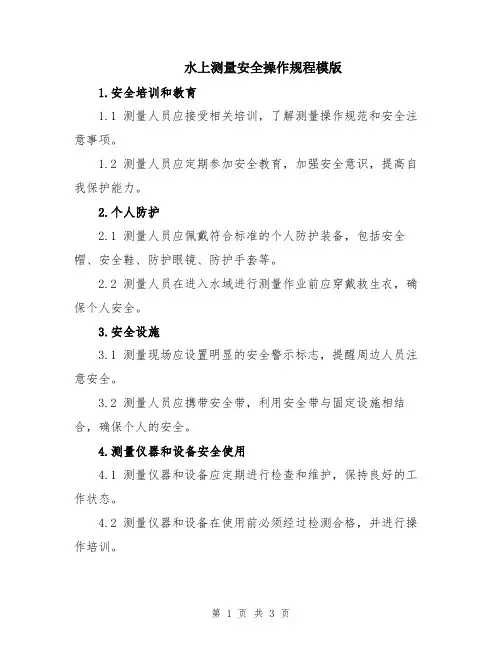 水上测量安全操作规程模版

1.安全培训和教育

1.1 测量人员应接受相关培训，了解测量操作规范和安全注意事项。

1.2 测量人员应定期参加安全教育，加强安全意识，提高自我保护能力。

2.个人防护

2.1 测量人员应佩戴符合标准的个人防护装备，包括安全帽、安全鞋、防护眼镜、防护手套等。

2.2 测量人员在进入水域进行测量作业前应穿戴救生衣，确保个人安全。

3.安全设施

3.1 测量现场应设置明显的安全警示标志，提醒周边人员注意安全。

3.2 测量人员应携带安全带，利用安全带与固定设施相结合，确保个人的安全。

4.测量仪器和设备安全使用

4.1 测量仪器和设备应定期进行检查和维护，保持良好的工作状态。

4.2 测量仪器和设备在使用前必须经过检测合格，并进行操作培训。

第 1 页 共 3 页